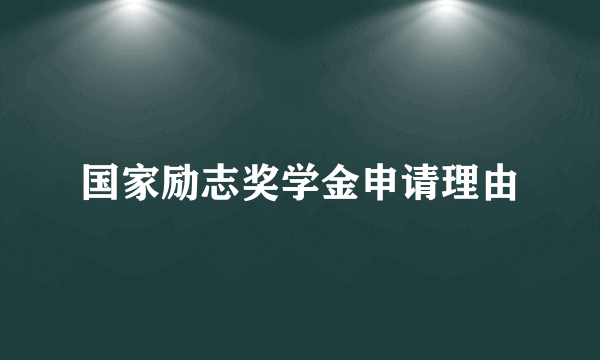 国家励志奖学金申请理由